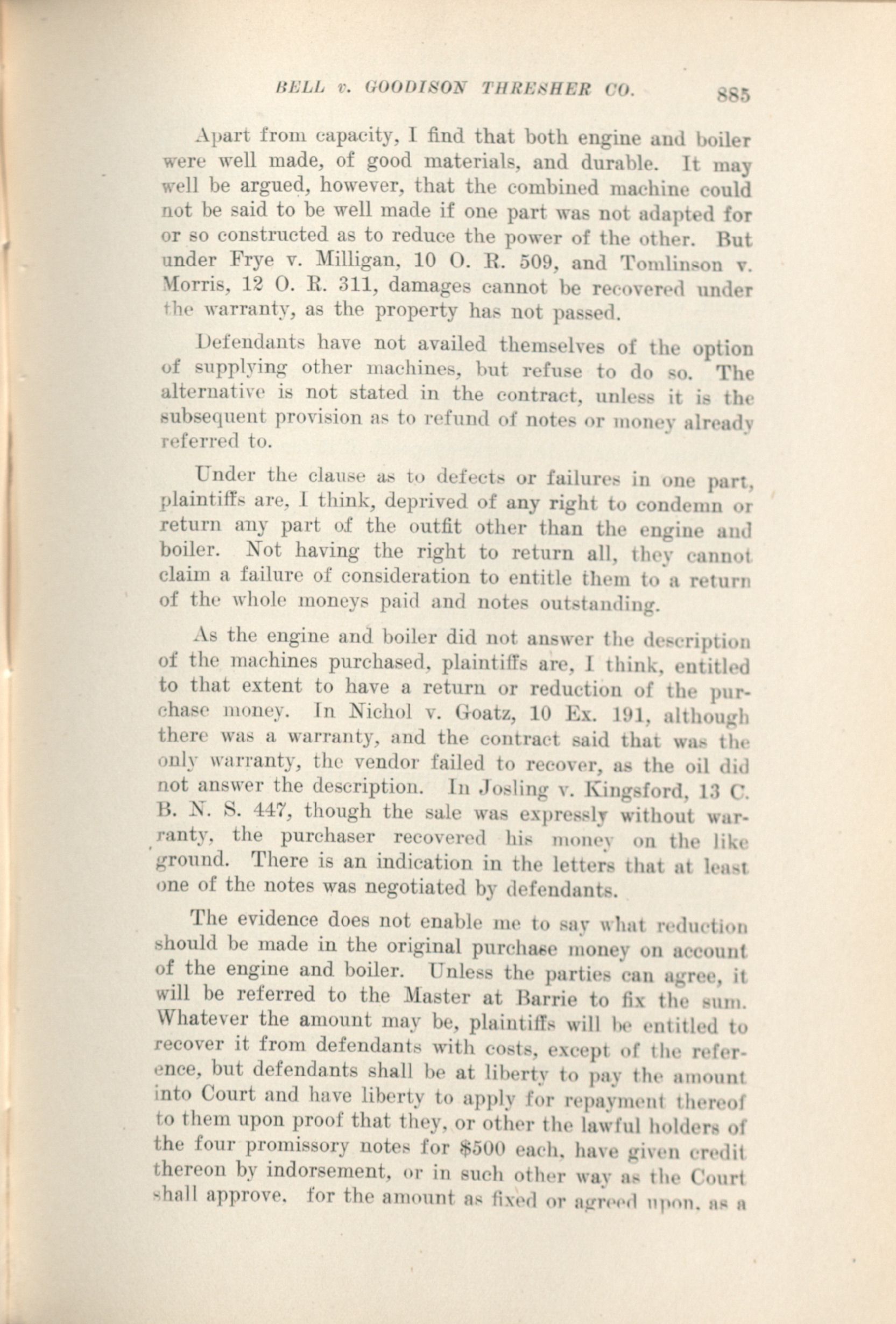 BELL v. GOODISON THRESHER CO. 885

Apart from capacity, I find that both engine and boiler were well made, of good materials, and durable. It may well be argued, however, that the combined machine could not be said to be well made if one part was not adapted for or so constructed as to reduce the power of the other. But under Frye v. Milligan, 10 O. R. 509, and Tomlinson v. Morris, 12 O. R. 311, damages cannot be recovered under the warranty, as the property has not passed.

Defendants have not availed themselves of the option of supplying other machines, but refuse to do so. The alternative is not stated in the contract, unless it is the subsequent provision as to refund of notes or money already referred to.

Under the clause as to defects or failures in one part, plaintiffs are, I think, deprived of any right to condemn or return any part of the outfit other than the engine and boiler. Not having the right to return all, they cannot claim a failure of consideration to entitle them to a return of the whole moneys paid and notes outstanding.

As the engine and boiler did not answer the description of the machines purchased, plaintiffs are, I think, entitled to that extent to have a return or reduction of the purchase money. In Nichol v. Goatz, 10 Ex. 191, although there was a warranty, and the contract said that was the only warranty, the vendor failed to recover, as the oil did not answer the description. In Josling v. Kingsford, 13 C. B. N. S. 447, though the sale was expressly without warranty, the purchaser recovered his money on the like ground. There is an indication in the letters that at least one of the notes was negotiated by defendants.

The evidence does not enable me to say what reduction should be made in the original purchase money on account of the engine and boiler. Unless the parties can agree, it will be referred to the Master at Barrie to fix the sum. Whatever the amount may be, plaintiffs will be entitled to recover it from defendants with costs, except of the reference, but defendants shall be at liberty to pay the amount into Court and have liberty to apply for repayment thereof to them upon proof that they, or other the lawful holders of the four promissory notes for $500 each, have given credit thereon by indorsement, or in such other way as the Court shall approve, for the amount as fixed or agreed upon, as a